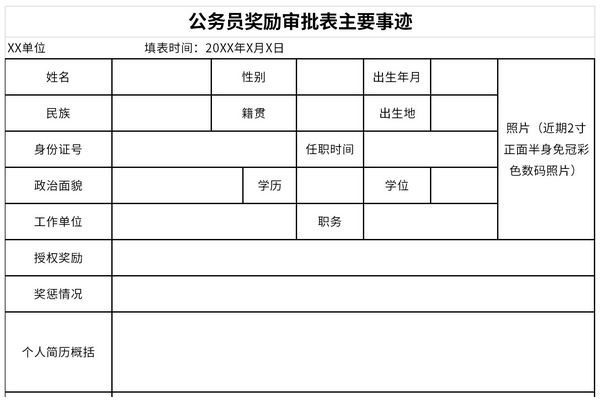 公务员奖励审批表主要事迹

XX单位　　　　填表时间：20XX年X月X日

| 姓名 | | 性别 | | 出生年月 | | 照片（近期2寸正面半身免冠彩色数码照片） |
|---|---|---|---|---|---|---|
| 民族 | | 籍贯 | | 出生地 | | |
| 身份证号 | | | 任职时间 | | | |
| 政治面貌 | | 学历 | | 学位 | | |
| 工作单位 | | | 职务 | | | |
| 授权奖励 | | | | | | |
| 奖惩情况 | | | | | | |
| 个人简历概括 | | | | | | |